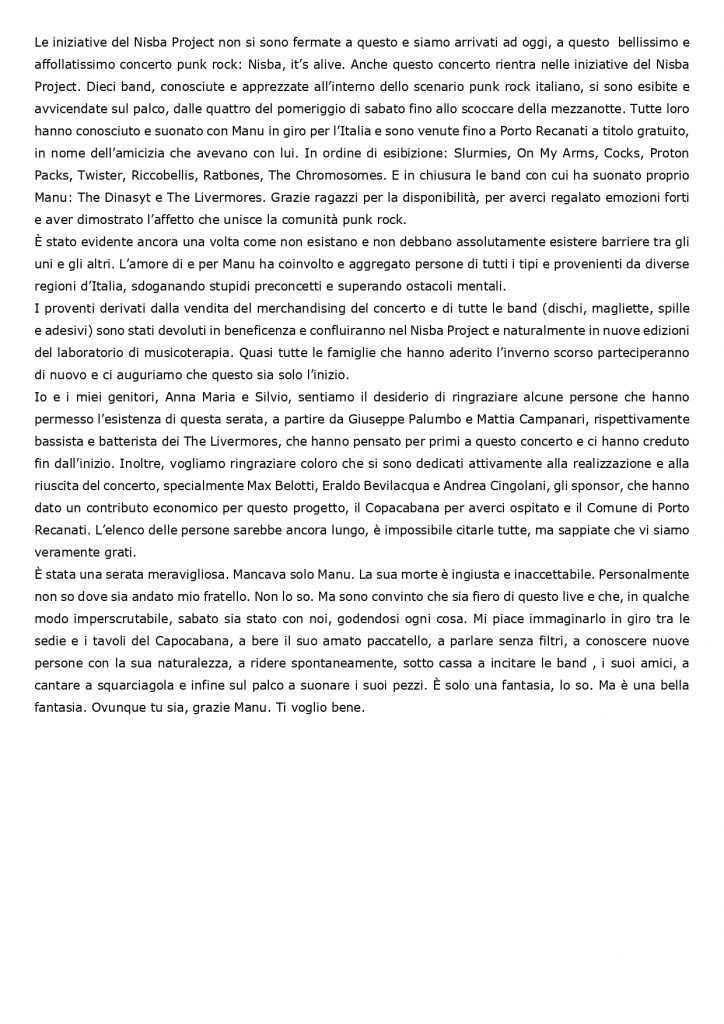 Le iniziative del Nisba Project non si sono fermate a questo e siamo arrivati ad oggi, a questo bellissimo e affollatissimo concerto punk rock: Nisba, it's alive. Anche questo concerto rientra nelle iniziative del Nisba Project. Dieci band, conosciute e apprezzate all'interno dello scenario punk rock italiano, si sono esibite e avvicendate sul palco, dalle quattro del pomeriggio di sabato fino allo scoccare della mezzanotte. Tutte loro hanno conosciuto e suonato con Manu in giro per l'Italia e sono venute fino a Porto Recanati a titolo gratuito, in nome dell'amicizia che avevano con lui. In ordine di esibizione: Slurmies, On My Arms, Cocks, Proton Packs, Twister, Riccobellis, Ratbones, The Chromosomes. E in chiusura le band con cui ha suonato proprio Manu: The Dinasyt e The Livermores. Grazie ragazzi per la disponibilità, per averci regalato emozioni forti e aver dimostrato l'affetto che unisce la comunità punk rock.
È stato evidente ancora una volta come non esistano e non debbano assolutamente esistere barriere tra gli uni e gli altri. L'amore di e per Manu ha coinvolto e aggregato persone di tutti i tipi e provenienti da diverse regioni d'Italia, sdoganando stupidi preconcetti e superando ostacoli mentali.
I proventi derivati dalla vendita del merchandising del concerto e di tutte le band (dischi, magliette, spille e adesivi) sono stati devoluti in beneficenza e confluiranno nel Nisba Project e naturalmente in nuove edizioni del laboratorio di musicoterapia. Quasi tutte le famiglie che hanno aderito l'inverno scorso parteciperanno di nuovo e ci auguriamo che questo sia solo l'inizio.
Io e i miei genitori, Anna Maria e Silvio, sentiamo il desiderio di ringraziare alcune persone che hanno permesso l'esistenza di questa serata, a partire da Giuseppe Palumbo e Mattia Campanari, rispettivamente bassista e batterista dei The Livermores, che hanno pensato per primi a questo concerto e ci hanno creduto fin dall'inizio. Inoltre, vogliamo ringraziare coloro che si sono dedicati attivamente alla realizzazione e alla riuscita del concerto, specialmente Max Belotti, Eraldo Bevilacqua e Andrea Cingolani, gli sponsor, che hanno dato un contributo economico per questo progetto, il Copacabana per averci ospitato e il Comune di Porto Recanati. L'elenco delle persone sarebbe ancora lungo, è impossibile citarle tutte, ma sappiate che vi siamo veramente grati.
È stata una serata meravigliosa. Mancava solo Manu. La sua morte è ingiusta e inaccettabile. Personalmente non so dove sia andato mio fratello. Non lo so. Ma sono convinto che sia fiero di questo live e che, in qualche modo imperscrutabile, sabato sia stato con noi, godendosi ogni cosa. Mi piace immaginarlo in giro tra le sedie e i tavoli del Capocabana, a bere il suo amato paccatello, a parlare senza filtri, a conoscere nuove persone con la sua naturalezza, a ridere spontaneamente, sotto cassa a incitare le band , i suoi amici, a cantare a squarciagola e infine sul palco a suonare i suoi pezzi. È solo una fantasia, lo so. Ma è una bella fantasia. Ovunque tu sia, grazie Manu. Ti voglio bene.